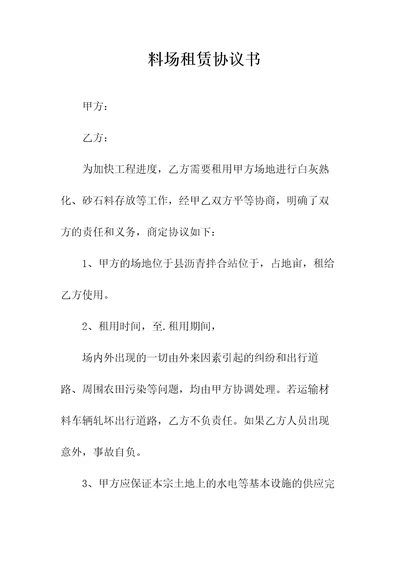 料场租赁协议书

甲方：

乙方：

为加快工程进度，乙方需要租用甲方场地进行白灰熟化、砂石料存放等工作，经甲乙双方平等协商，明确了双方的责任和义务，商定协议如下：

1、甲方的场地位于县沥青拌合站位于，占地亩，租给乙方使用。

2、租用时间，至. 租用期间，

场内外出现的一切由外来因素引起的纠纷和出行道路、周围农田污染等问题，均由甲方协调处理。若运输材料车辆轧坏出行道路，乙方不负责任。如果乙方人员出现意外，事故自负。

3、甲方应保证本宗土地上的水电等基本设施的供应完